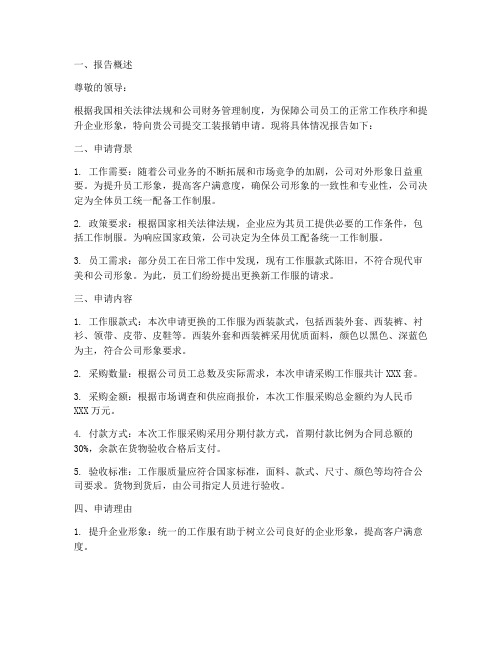 一、报告概述

尊敬的领导：

根据我国相关法律法规和公司财务管理制度，为保障公司员工的正常工作秩序和提升企业形象，特向贵公司提交工装报销申请。现将具体情况报告如下：

二、申请背景

1. 工作需要：随着公司业务的不断拓展和市场竞争的加剧，公司对外形象日益重要。为提升员工形象，提高客户满意度，确保公司形象的一致性和专业性，公司决定为全体员工统一配备工作制服。

2. 政策要求：根据国家相关法律法规，企业应为其员工提供必要的工作条件，包括工作制服。为响应国家政策，公司决定为全体员工配备统一工作制服。

3. 员工需求：部分员工在日常工作中发现，现有工作服款式陈旧，不符合现代审美和公司形象。为此，员工们纷纷提出更换新工作服的请求。

三、申请内容

1. 工作服款式：本次申请更换的工作服为西装款式，包括西装外套、西装裤、衬衫、领带、皮带、皮鞋等。西装外套和西装裤采用优质面料，颜色以黑色、深蓝色为主，符合公司形象要求。

2. 采购数量：根据公司员工总数及实际需求，本次申请采购工作服共计 XXX 套。

3. 采购金额：根据市场调查和供应商报价，本次工作服采购总金额约为人民币 XXX 万元。

4. 付款方式：本次工作服采购采用分期付款方式，首期付款比例为合同总额的 30%，余款在货物验收合格后支付。

5. 验收标准：工作服质量应符合国家标准，面料、款式、尺寸、颜色等均符合公司要求。货物到货后，由公司指定人员进行验收。

四、申请理由

1. 提升企业形象：统一的工作服有助于树立公司良好的企业形象，提高客户满意度。